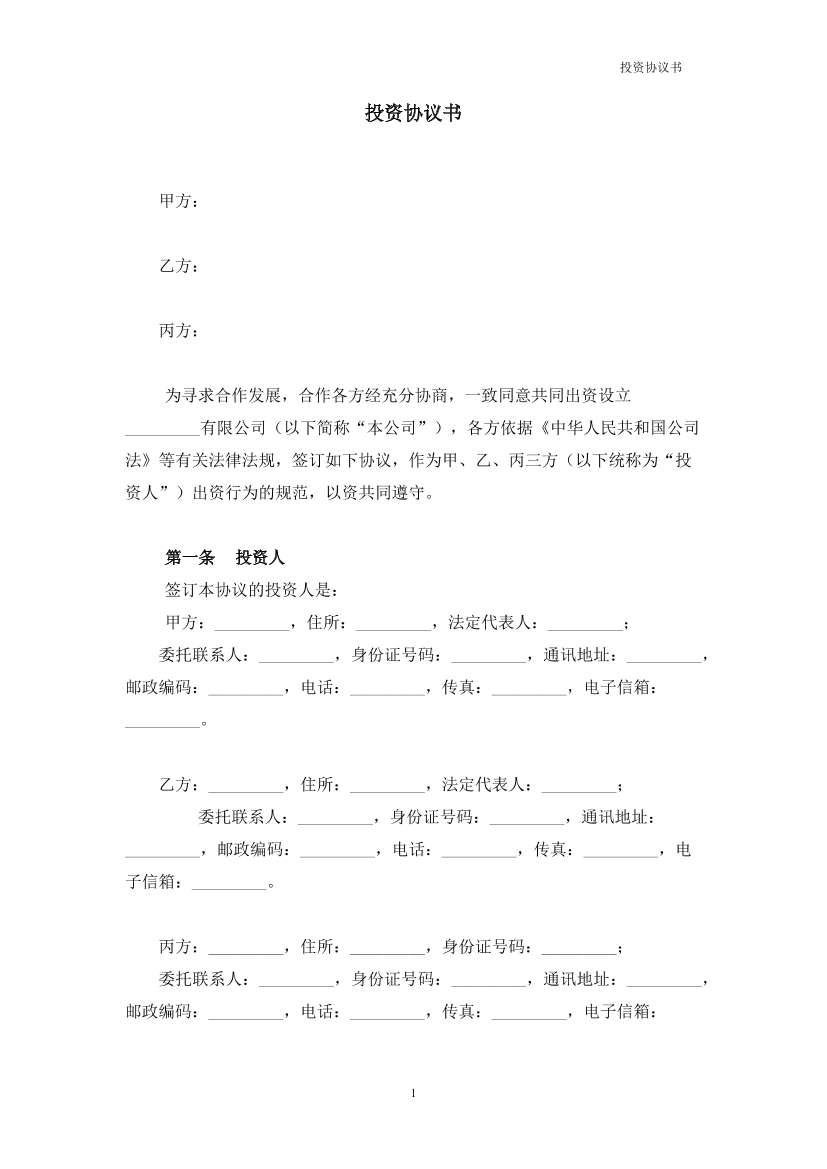 投资协议书

投资协议书

甲方：

乙方：

丙方：

为寻求合作发展，合作各方经充分协商，一致同意共同出资设立_________有限公司（以下简称“本公司”），各方依据《中华人民共和国公司法》等有关法律法规，签订如下协议，作为甲、乙、丙三方（以下统称为“投资人”）出资行为的规范，以资共同遵守。

第一条　投资人

签订本协议的投资人是：

甲方：_________，住所：_________，法定代表人：_________；

委托联系人：_________，身份证号码：_________，通讯地址：_________，邮政编码：_________，电话：_________，传真：_________，电子信箱：_________。

乙方：_________，住所：_________，法定代表人：_________；

委托联系人：_________，身份证号码：_________，通讯地址：_________，邮政编码：_________，电话：_________，传真：_________，电子信箱：_________。

丙方：_________，住所：_________，身份证号码：_________；

委托联系人：_________，身份证号码：_________，通讯地址：_________，邮政编码：_________，电话：_________，传真：_________，电子信箱：

1